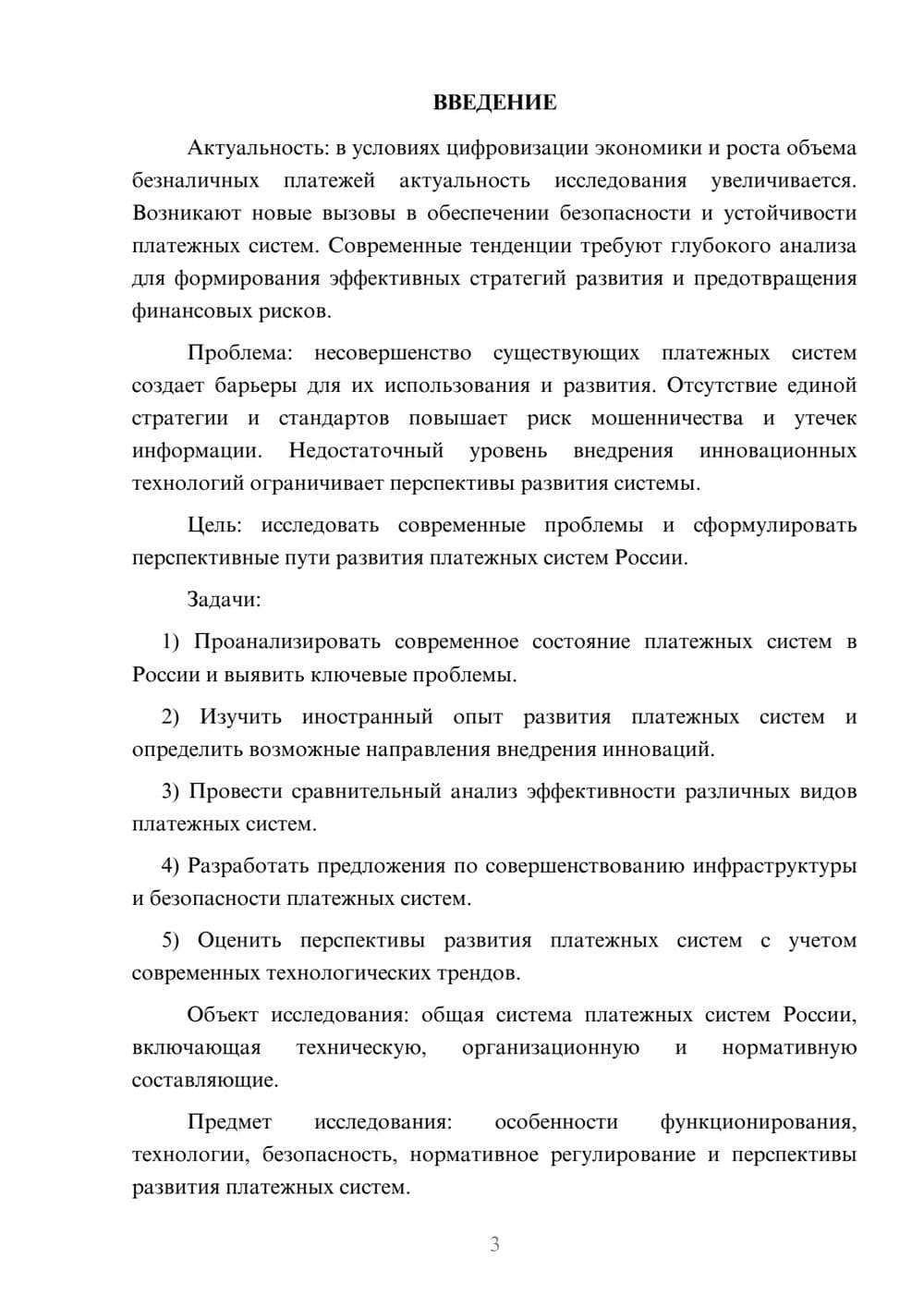 ВВЕДЕНИЕ

Актуальность: в условиях цифровизации экономики и роста объема безналичных платежей актуальность исследования увеличивается. Возникают новые вызовы в обеспечении безопасности и устойчивости платежных систем. Современные тенденции требуют глубокого анализа для формирования эффективных стратегий развития и предотвращения финансовых рисков.

Проблема: несовершенство существующих платежных систем создает барьеры для их использования и развития. Отсутствие единой стратегии и стандартов повышает риск мошенничества и утечек информации. Недостаточный уровень внедрения инновационных технологий ограничивает перспективы развития системы.

Цель: исследовать современные проблемы и сформулировать перспективные пути развития платежных систем России.

Задачи:

1) Проанализировать современное состояние платежных систем в России и выявить ключевые проблемы.

2) Изучить иностранный опыт развития платежных систем и определить возможные направления внедрения инноваций.

3) Провести сравнительный анализ эффективности различных видов платежных систем.

4) Разработать предложения по совершенствованию инфраструктуры и безопасности платежных систем.

5) Оценить перспективы развития платежных систем с учетом современных технологических трендов.

Объект исследования: общая система платежных систем России, включающая техническую, организационную и нормативную составляющие.

Предмет исследования: особенности функционирования, технологии, безопасность, нормативное регулирование и перспективы развития платежных систем.

3